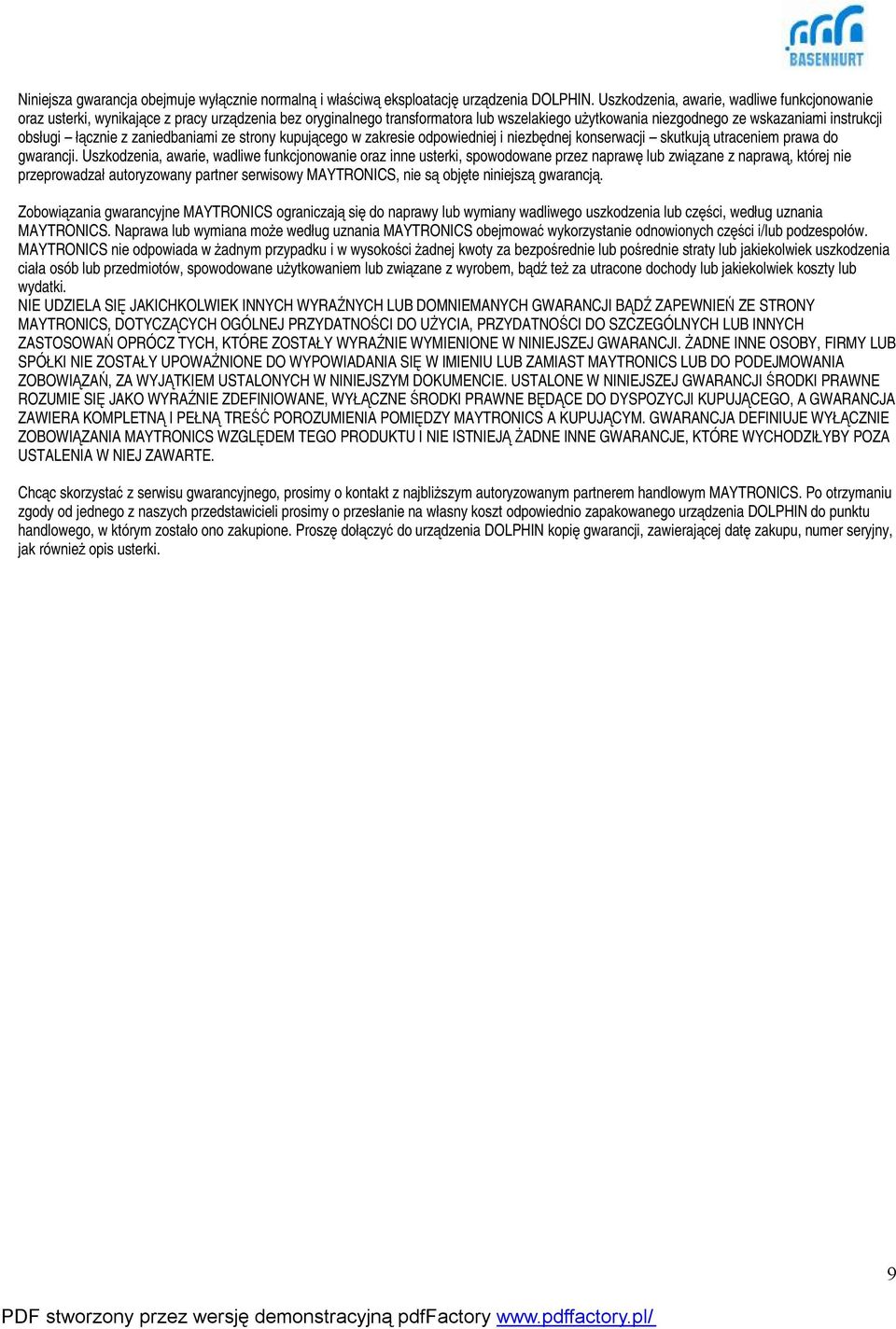 BASENHURT

Niniejsza gwarancja obejmuje wyłącznie normalną i właściwą eksploatację urządzenia DOLPHIN. Uszkodzenia, awarie, wadliwe funkcjonowanie oraz usterki, wynikające z pracy urządzenia bez oryginalnego transformatora lub wszelakiego użytkowania niezgodnego ze wskazaniami instrukcji obsługi – łącznie z zaniedbaniami ze strony kupującego w zakresie odpowiedniej i niezbędnej konserwacji – skutkują utraceniem prawa do gwarancji. Uszkodzenia, awarie, wadliwe funkcjonowanie oraz inne usterki, spowodowane przez naprawę lub związane z naprawą, której nie przeprowadzał autoryzowany partner serwisowy MAYTRONICS, nie są objęte niniejszą gwarancją.

Zobowiązania gwarancyjne MAYTRONICS ograniczają się do naprawy lub wymiany wadliwego uszkodzenia lub części, według uznania MAYTRONICS. Naprawa lub wymiana może według uznania MAYTRONICS obejmować wykorzystanie odnowionych części i/lub podzespołów.
MAYTRONICS nie odpowiada w żadnym przypadku i w wysokości żadnej kwoty za bezpośrednie lub pośrednie straty lub jakiekolwiek uszkodzenia ciała osób lub przedmiotów, spowodowane użytkowaniem lub związane z wyrobem, bądź też za utracone dochody lub jakiekolwiek koszty lub wydatki.
NIE UDZIELA SIĘ JAKICHKOLWIEK INNYCH WYRAŹNYCH LUB DOMNIEMANYCH GWARANCJI BĄDŹ ZAPEWNIEŃ ZE STRONY MAYTRONICS, DOTYCZĄCYCH OGÓLNEJ PRZYDATNOŚCI DO UŻYCIA, PRZYDATNOŚCI DO SZCZEGÓLNYCH LUB INNYCH ZASTOSOWAŃ OPRÓCZ TYCH, KTÓRE ZOSTAŁY WYRAŹNIE WYMIENIONE W NINIEJSZEJ GWARANCJI. ŻADNE INNE OSOBY, FIRMY LUB SPÓŁKI NIE ZOSTAŁY UPOWAŻNIONE DO WYPOWIADANIA SIĘ W IMIENIU LUB ZAMIAST MAYTRONICS LUB DO PODEJMOWANIA ZOBOWIĄZAŃ, ZA WYJĄTKIEM USTALONYCH W NINIEJSZYM DOKUMENCIE. USTALONE W NINIEJSZEJ GWARANCJI ŚRODKI PRAWNE ROZUMIE SIĘ JAKO WYRAŹNIE ZDEFINIOWANE, WYŁĄCZNE ŚRODKI PRAWNE BĘDĄCE DO DYSPOZYCJI KUPUJĄCEGO, A GWARANCJA ZAWIERA KOMPLETNĄ I PEŁNĄ TREŚĆ POROZUMIENIA POMIĘDZY MAYTRONICS A KUPUJĄCYM. GWARANCJA DEFINIUJE WYŁĄCZNIE ZOBOWIĄZANIA MAYTRONICS WZGLĘDEM TEGO PRODUKTU I NIE ISTNIEJĄ ŻADNE INNE GWARANCJE, KTÓRE WYCHODZIŁYBY POZA USTALENIA W NIEJ ZAWARTE.

Chcąc skorzystać z serwisu gwarancyjnego, prosimy o kontakt z najbliższym autoryzowanym partnerem handlowym MAYTRONICS. Po otrzymaniu zgody od jednego z naszych przedstawicieli prosimy o przesłanie na własny koszt odpowiednio zapakowanego urządzenia DOLPHIN do punktu handlowego, w którym zostało ono zakupione. Proszę dołączyć do urządzenia DOLPHIN kopię gwarancji, zawierającej datę zakupu, numer seryjny, jak również opis usterki.

9

PDF stworzony przez wersję demonstracyjną pdfFactory www.pdffactory.pl/